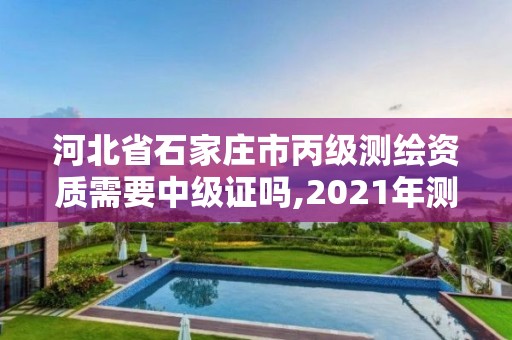 河北省石家庄市丙级测绘资质需要中级证吗,2021年测